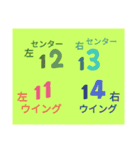 左センター
12

右センター
13

左
11
ウイング

14
右
ウイング